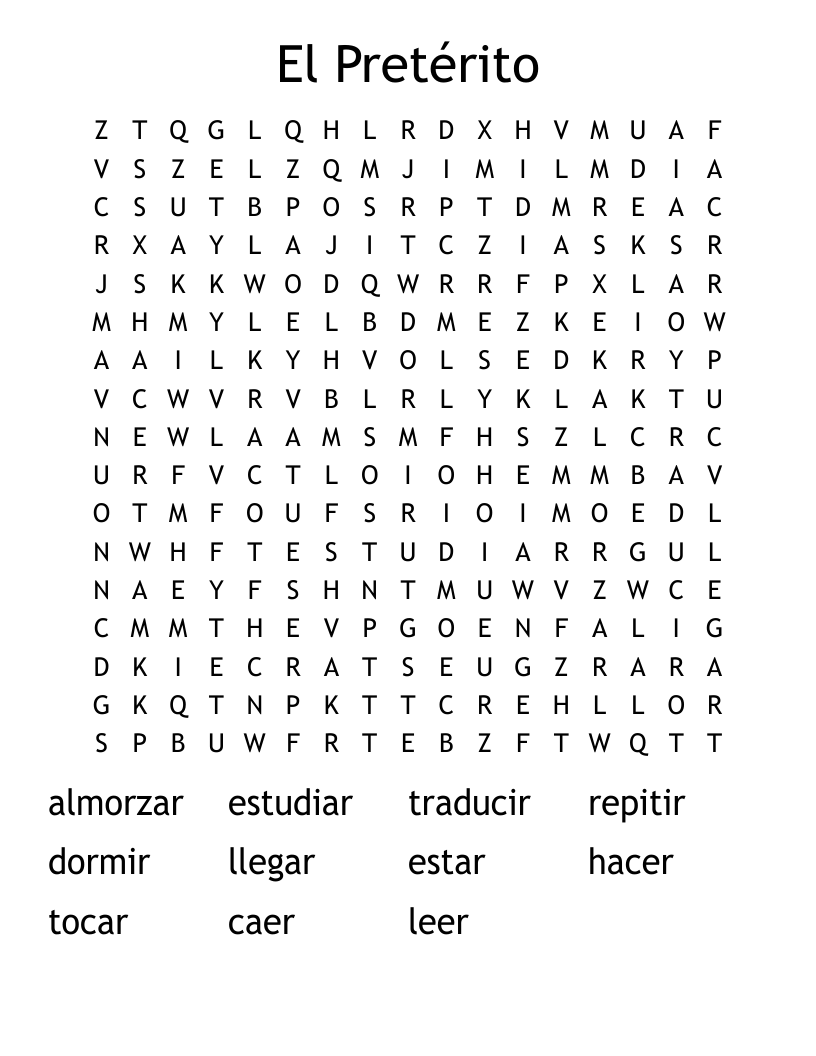 El Pretérito

Z T Q G L Q H L R D X H V M U A F
V S Z E L Z Q M J I M I L M D I A
C S U T B P O S R P T D M R E A C
R X A Y L A J I T C Z I A S K S R
J S K K W O D Q W R R F P X L A R
M H M Y L E L B D M E Z K E I O W
A A I L K Y H V O L S E D K R Y P
V C W V R V B L R L Y K L A K T U
N E W L A A M S M F H S Z L C R C
U R F V C T L O I O H E M M B A V
O T M F O U F S R I O I M O E D L
N W H F T E S T U D I A R R G U L
N A E Y F S H N T M U W V Z W C E
C M M T H E V P G O E N F A L I G
D K I E C R A T S E U G Z R A R A
G K Q T N P K T T C R E H L L O R
S P B U W F R T E B Z F T W Q T T

almorzar estudiar traducir repitir
dormir llegar estar hacer
tocar caer leer